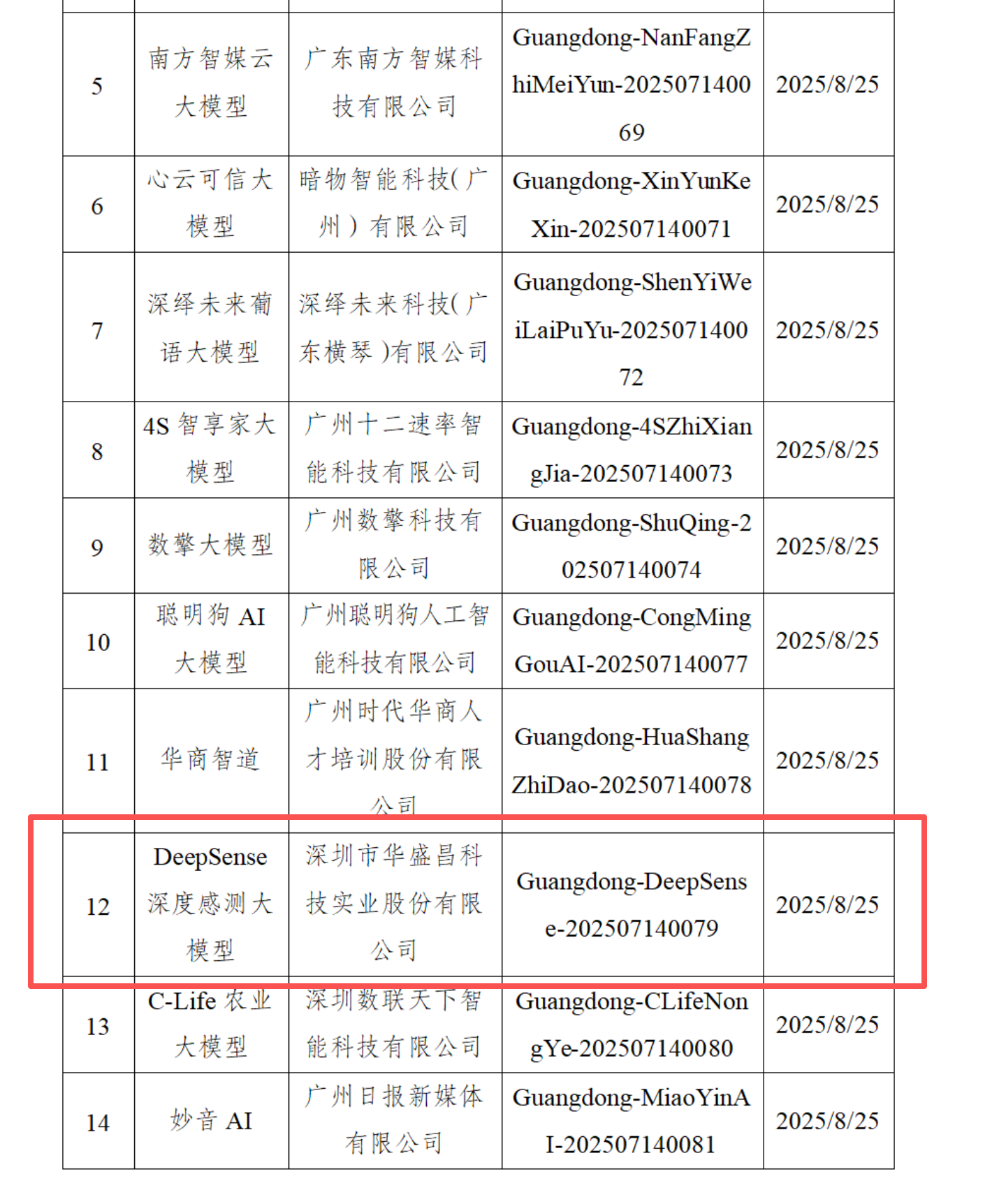 | | | | | |
|---|---|---|---|---|
| 5 | 南方智媒云大模型 | 广东南方智媒科技有限公司 | Guangdong-NanFangZhiMeiYun-202507140069 | 2025/8/25 |
| 6 | 心云可信大模型 | 暗物智能科技(广州）有限公司 | Guangdong-XinYunKeXin-202507140071 | 2025/8/25 |
| 7 | 深绎未来葡语大模型 | 深绎未来科技(广东横琴)有限公司 | Guangdong-ShenYiWeiLaiPuYu-202507140072 | 2025/8/25 |
| 8 | 4S 智享家大模型 | 广州十二速率智能科技有限公司 | Guangdong-4SZhiXiangJia-202507140073 | 2025/8/25 |
| 9 | 数擎大模型 | 广州数擎科技有限公司 | Guangdong-ShuQing-202507140074 | 2025/8/25 |
| 10 | 聪明狗 AI 大模型 | 广州聪明狗人工智能科技有限公司 | Guangdong-CongMingGouAI-202507140077 | 2025/8/25 |
| 11 | 华商智道 | 广州时代华商人才培训股份有限公司 | Guangdong-HuaShangZhiDao-202507140078 | 2025/8/25 |
| 12 | DeepSense 深度感测大模型 | 深圳市华盛昌科技实业股份有限公司 | Guangdong-DeepSense-202507140079 | 2025/8/25 |
| 13 | C-Life 农业大模型 | 深圳数联天下智能科技有限公司 | Guangdong-CLifeNongYe-202507140080 | 2025/8/25 |
| 14 | 妙音 AI | 广州日报新媒体有限公司 | Guangdong-MiaoYinAI-202507140081 | 2025/8/25 |